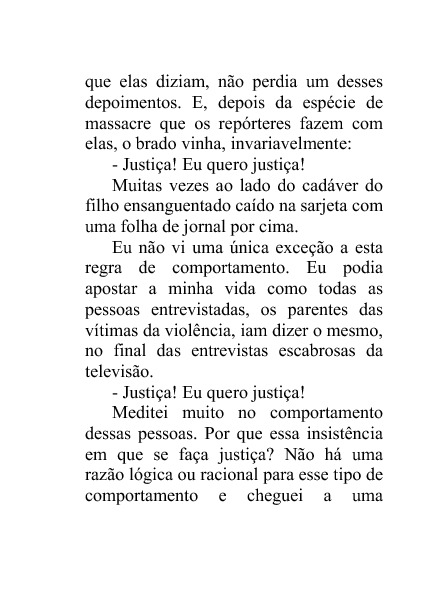 que elas diziam, não perdia um desses depoimentos. E, depois da espécie de massacre que os repórteres fazem com elas, o brado vinha, invariavelmente:

- Justiça! Eu quero justiça!

Muitas vezes ao lado do cadáver do filho ensanguentado caído na sarjeta com uma folha de jornal por cima.

Eu não vi uma única exceção a esta regra de comportamento. Eu podia apostar a minha vida como todas as pessoas entrevistadas, os parentes das vítimas da violência, iam dizer o mesmo, no final das entrevistas escabrosas da televisão.

- Justiça! Eu quero justiça!

Meditei muito no comportamento dessas pessoas. Por que essa insistência em que se faça justiça? Não há uma razão lógica ou racional para esse tipo de comportamento e cheguei a uma